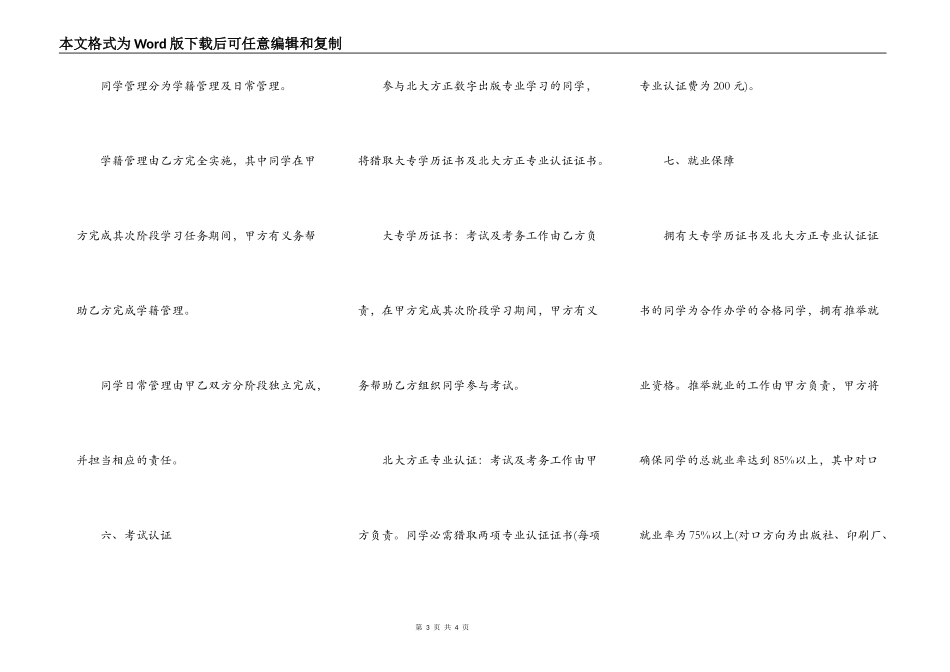 本文格式为Word版下载后可任意编辑和复制

同学管理分为学籍管理及日常管理。

学籍管理由乙方完全实施，其中同学在甲方完成其次阶段学习任务期间，甲方有义务帮助乙方完成学籍管理。

同学日常管理由甲乙双方分阶段独立完成，并担当相应的责任。

六、考试认证

参与北大方正数字出版专业学习的同学，将猎取大专学历证书及北大方正专业认证证书。

大专学历证书：考试及考务工作由乙方负责，在甲方完成其次阶段学习期间，甲方有义务帮助乙方组织同学参与考试。

北大方正专业认证：考试及考务工作由甲方负责。同学必需猎取两项专业认证证书(每项专业认证费为200元)。

七、就业保障

拥有大专学历证书及北大方正专业认证证书的同学为合作办学的合格同学，拥有推举就业资格。推举就业的工作由甲方负责，甲方将确保同学的总就业率达到85%以上，其中对口就业率为75%以上(对口方向为出版社、印刷厂、

第 3 页 共 4 页